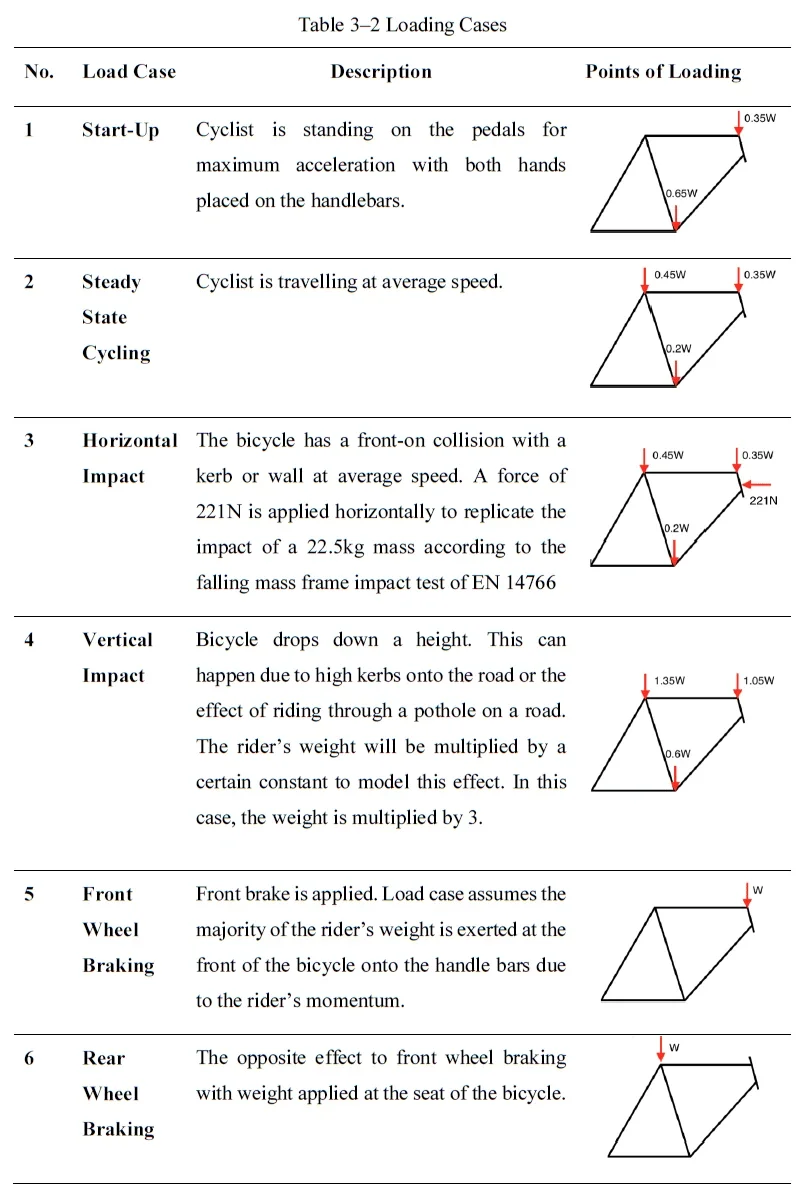 Table 3–2 Loading Cases

| No. | Load Case | Description | Points of Loading |
|---|---|---|---|
| 1 | Start-Up | Cyclist is standing on the pedals for maximum acceleration with both hands placed on the handlebars. | 0.35W 0.65W |
| 2 | Steady State Cycling | Cyclist is travelling at average speed. | 0.45W 0.35W 0.2W |
| 3 | Horizontal Impact | The bicycle has a front-on collision with a kerb or wall at average speed. A force of 221N is applied horizontally to replicate the impact of a 22.5kg mass according to the falling mass frame impact test of EN 14766 | 0.45W 0.35W 221N 0.2W |
| 4 | Vertical Impact | Bicycle drops down a height. This can happen due to high kerbs onto the road or the effect of riding through a pothole on a road. The rider's weight will be multiplied by a certain constant to model this effect. In this case, the weight is multiplied by 3. | 1.35W 1.05W 0.6W |
| 5 | Front Wheel Braking | Front brake is applied. Load case assumes the majority of the rider's weight is exerted at the front of the bicycle onto the handle bars due to the rider's momentum. | W |
| 6 | Rear Wheel Braking | The opposite effect to front wheel braking with weight applied at the seat of the bicycle. | W |